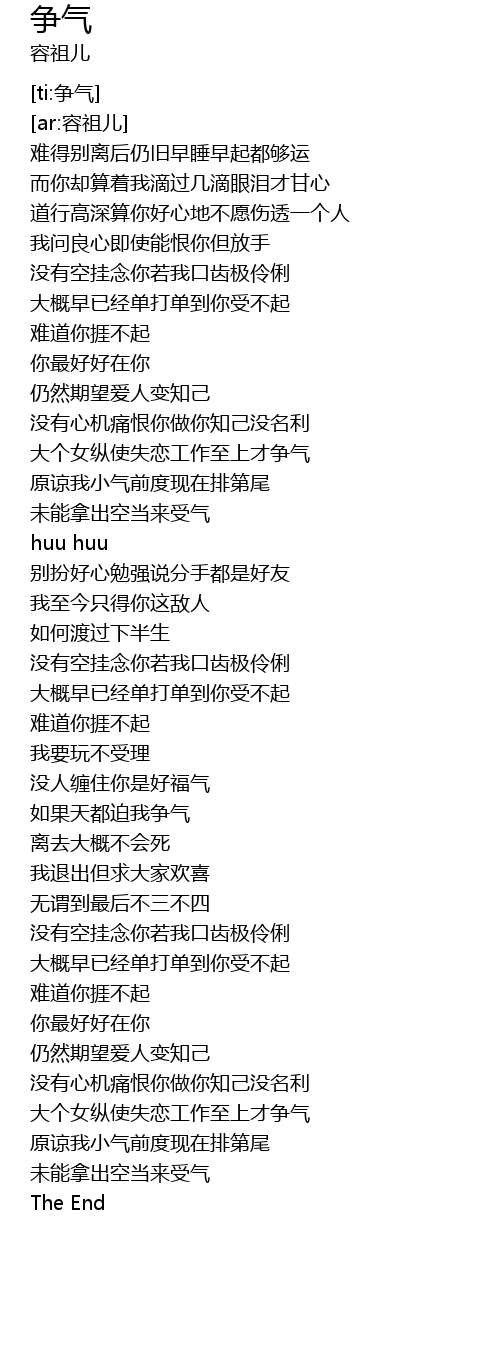 争气
容祖儿

[ti:争气]
[ar:容祖儿]
难得别离后仍旧早睡早起都够运
而你却算着我滴过几滴眼泪才甘心
道行高深算你好心地不愿伤透一个人
我问良心即使能恨你但放手
没有空挂念你若我口齿极伶俐
大概早已经单打单到你受不起
难道你捱不起
你最好好在你
仍然期望爱人变知己
没有心机痛恨你做你知己没名利
大个女纵使失恋工作至上才争气
原谅我小气前度现在排第尾
未能拿出空当来受气
huu huu
别扮好心勉强说分手都是好友
我至今只得你这敌人
如何渡过下半生
没有空挂念你若我口齿极伶俐
大概早已经单打单到你受不起
难道你捱不起
我要玩不受理
没人缠住你是好福气
如果天都迫我争气
离去大概不会死
我退出但求大家欢喜
无谓到最后不三不四
没有空挂念你若我口齿极伶俐
大概早已经单打单到你受不起
难道你捱不起
你最好好在你
仍然期望爱人变知己
没有心机痛恨你做你知己没名利
大个女纵使失恋工作至上才争气
原谅我小气前度现在排第尾
未能拿出空当来受气
The End